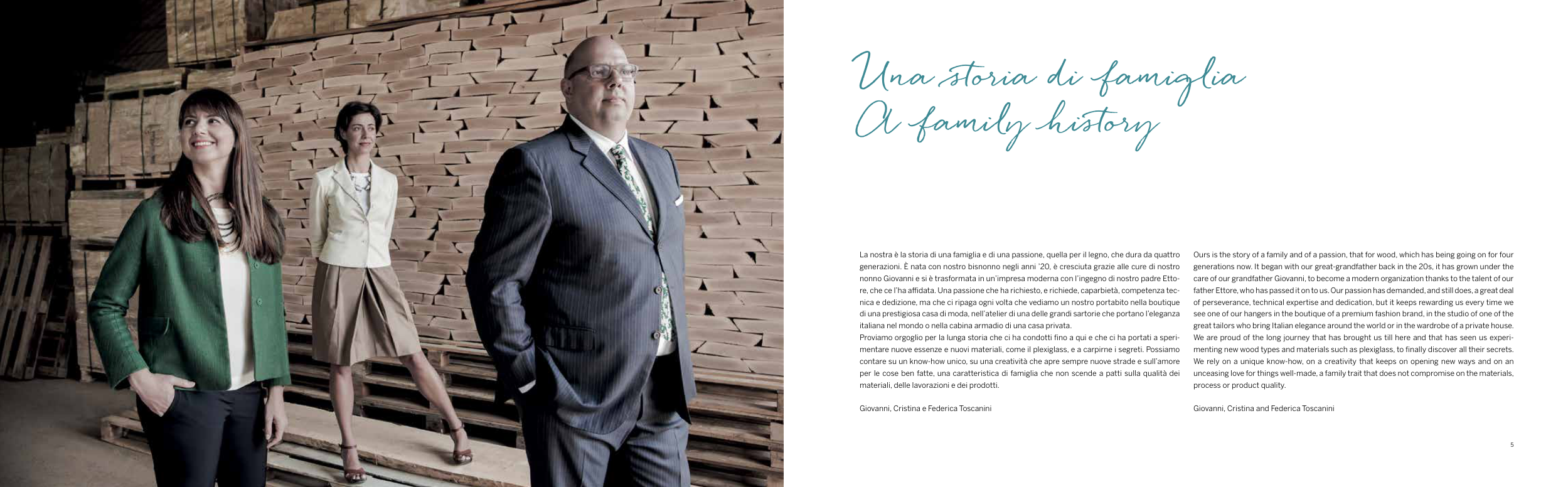 Una storia di famiglia
A family history

La nostra è la storia di una famiglia e di una passione, quella per il legno, che dura da quattro generazioni. È nata con nostro bisnonno negli anni '20, è cresciuta grazie alle cure di nostro nonno Giovanni e si è trasformata in un'impresa moderna con l'ingegno di nostro padre Ettore, che ce l'ha affidata. Una passione che ha richiesto, e richiede, caparbietà, competenza tecnica e dedizione, ma che ci ripaga ogni volta che vediamo un nostro portabito nella boutique di una prestigiosa casa di moda, nell'atelier di una delle grandi sartorie che portano l'eleganza italiana nel mondo o nella cabina armadio di una casa privata.
Proviamo orgoglio per la lunga storia che ci ha condotti fino a qui e che ci ha portati a sperimentare nuove essenze e nuovi materiali, come il plexiglass, e a carpirne i segreti. Possiamo contare su un know-how unico, su una creatività che apre sempre nuove strade e sull'amore per le cose ben fatte, una caratteristica di famiglia che non scende a patti sulla qualità dei materiali, delle lavorazioni e dei prodotti.

Giovanni, Cristina e Federica Toscanini

Ours is the story of a family and of a passion, that for wood, which has being going on for four generations now. It began with our great-grandfather back in the 20s, it has grown under the care of our grandfather Giovanni, to become a modern organization thanks to the talent of our father Ettore, who has passed it on to us. Our passion has demanded, and still does, a great deal of perseverance, technical expertise and dedication, but it keeps rewarding us every time we see one of our hangers in the boutique of a premium fashion brand, in the studio of one of the great tailors who bring Italian elegance around the world or in the wardrobe of a private house.
We are proud of the long journey that has brought us till here and that has seen us experimenting new wood types and materials such as plexiglass, to finally discover all their secrets. We rely on a unique know-how, on a creativity that keeps on opening new ways and on an unceasing love for things well-made, a family trait that does not compromise on the materials, process or product quality.

Giovanni, Cristina and Federica Toscanini

5